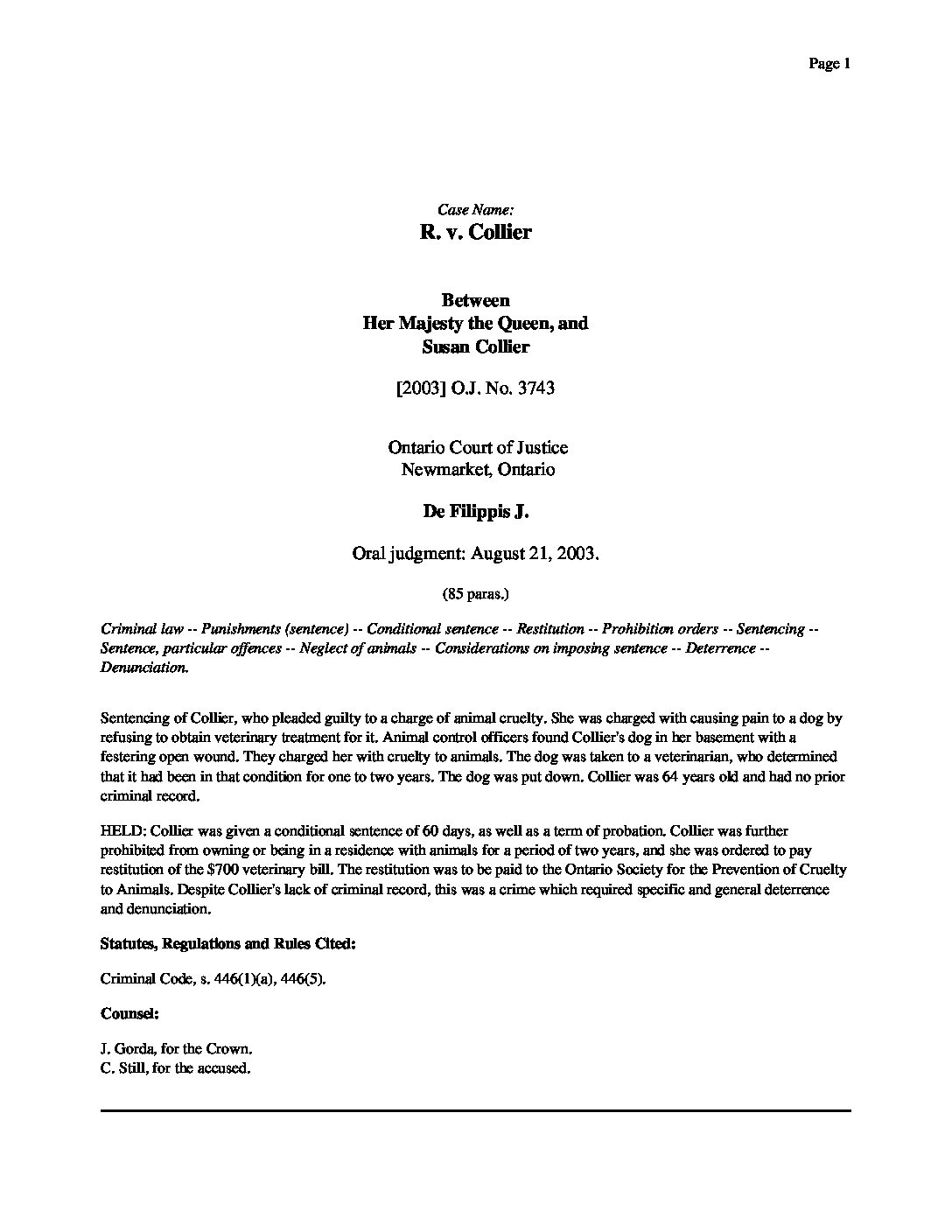 Page 1

Case Name:
R. v. Collier

Between
Her Majesty the Queen, and
Susan Collier

[2003] O.J. No. 3743

Ontario Court of Justice
Newmarket, Ontario

De Filippis J.

Oral judgment: August 21, 2003.

(85 paras.)

Criminal law -- Punishments (sentence) -- Conditional sentence -- Restitution -- Prohibition orders -- Sentencing -- Sentence, particular offences -- Neglect of animals -- Considerations on imposing sentence -- Deterrence -- Denunciation.

Sentencing of Collier, who pleaded guilty to a charge of animal cruelty. She was charged with causing pain to a dog by refusing to obtain veterinary treatment for it. Animal control officers found Collier's dog in her basement with a festering open wound. They charged her with cruelty to animals. The dog was taken to a veterinarian, who determined that it had been in that condition for one to two years. The dog was put down. Collier was 64 years old and had no prior criminal record.

HELD: Collier was given a conditional sentence of 60 days, as well as a term of probation. Collier was further prohibited from owning or being in a residence with animals for a period of two years, and she was ordered to pay restitution of the $700 veterinary bill. The restitution was to be paid to the Ontario Society for the Prevention of Cruelty to Animals. Despite Collier's lack of criminal record, this was a crime which required specific and general deterrence and denunciation.

Statutes, Regulations and Rules Cited:

Criminal Code, s. 446(1)(a), 446(5).

Counsel:

J. Gorda, for the Crown.
C. Still, for the accused.